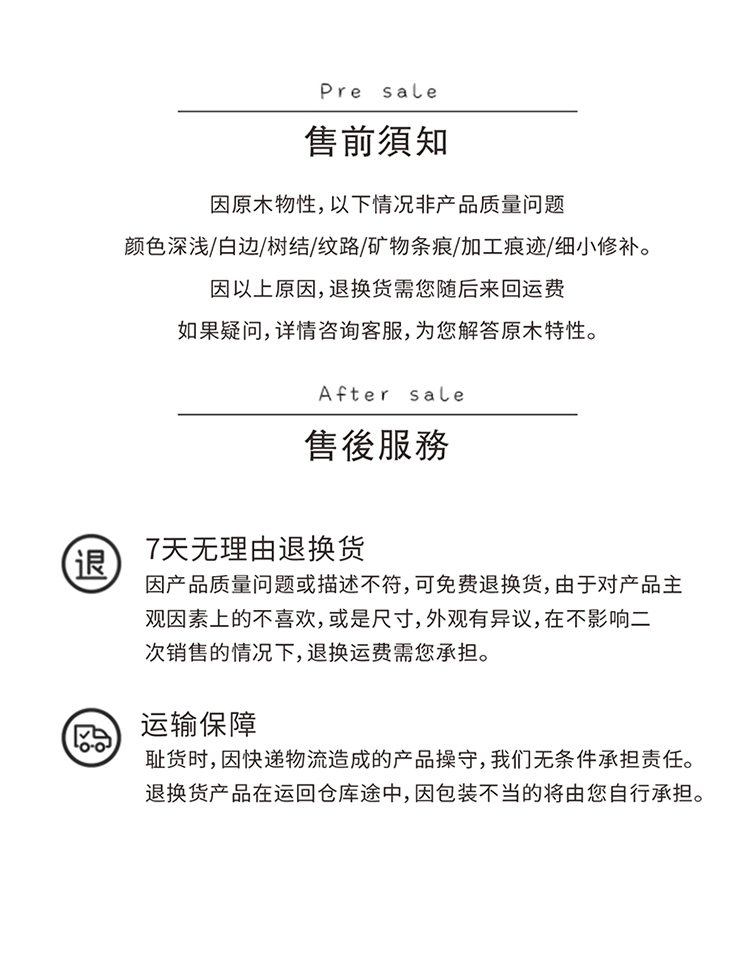 Pre sale

售前須知

因原木物性，以下情况非产品质量问题

颜色深浅/白边/树结/纹路/矿物条痕/加工痕迹/细小修补。

因以上原因，退换货需您随后来回运费

如果疑问，详情咨询客服，为您解答原木特性。

After sale

售後服務

退

7天无理由退换货

因产品质量问题或描述不符，可免费退换货，由于对产品主观因素上的不喜欢，或是尺寸，外观有异议，在不影响二次销售的情况下，退换运费需您承担。

运输保障

耻货时，因快递物流造成的产品操守，我们无条件承担责任。退换货产品在运回仓库途中，因包装不当的将由您自行承担。